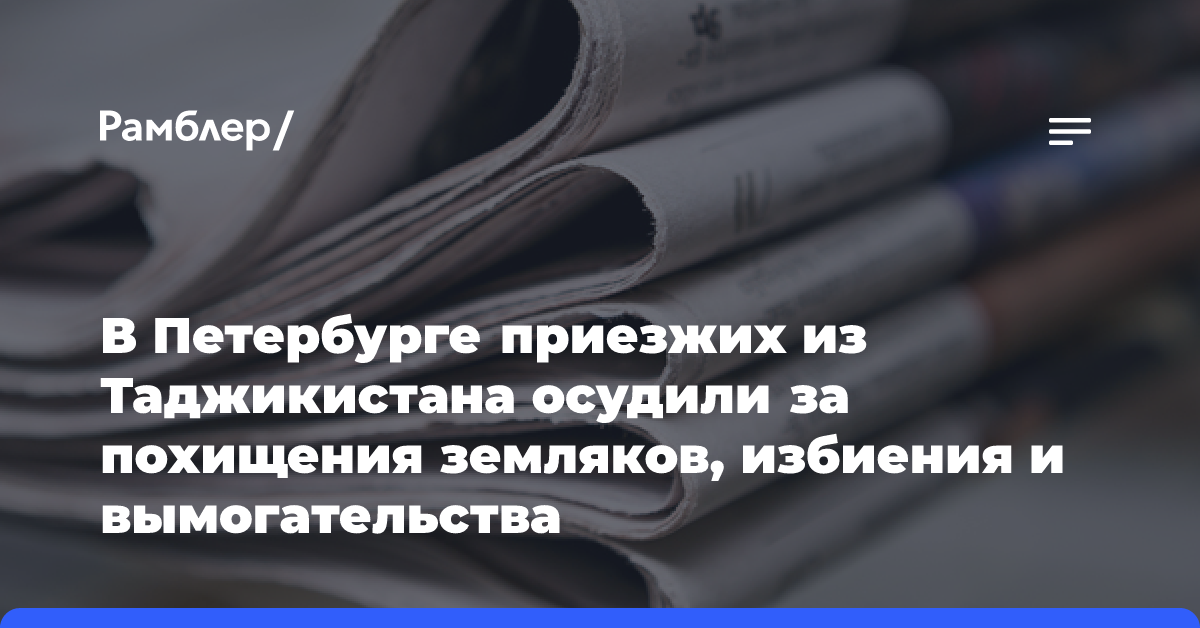 Рамблер/

В Петербурге приезжих из Таджикистана осудили за похищения земляков, избиения и вымогательства